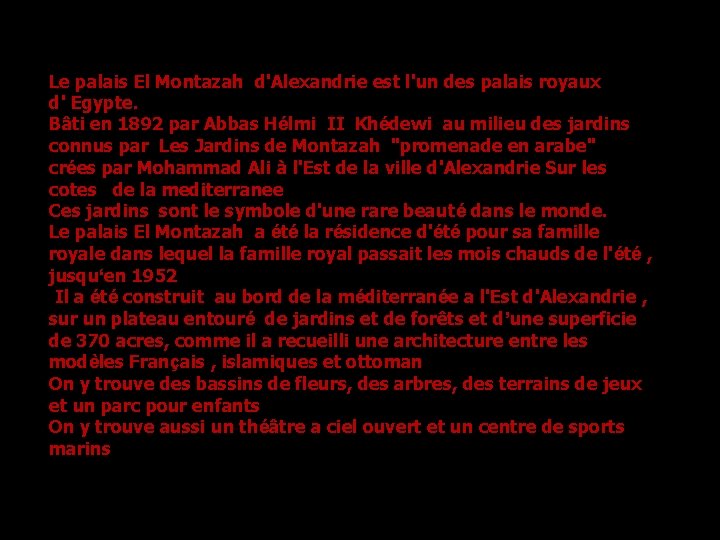 Le palais El Montazah d'Alexandrie est l'un des palais royaux d' Egypte.
Bâti en 1892 par Abbas Hélmi II Khédewi au milieu des jardins connus par Les Jardins de Montazah "promenade en arabe" crées par Mohammad Ali à l'Est de la ville d'Alexandrie Sur les cotes de la mediterranee
Ces jardins sont le symbole d'une rare beauté dans le monde.
Le palais El Montazah a été la résidence d'été pour sa famille royale dans lequel la famille royal passait les mois chauds de l'été , jusqu'en 1952
Il a été construit au bord de la méditerranée a l'Est d'Alexandrie , sur un plateau entouré de jardins et de forêts et d'une superficie de 370 acres, comme il a recueilli une architecture entre les modèles Français , islamiques et ottoman
On y trouve des bassins de fleurs, des arbres, des terrains de jeux et un parc pour enfants
On y trouve aussi un théâtre a ciel ouvert et un centre de sports marins